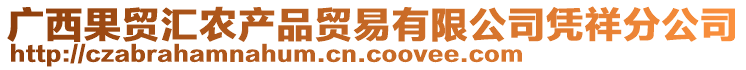 广西果贸汇农产品贸易有限公司凭祥分公司
http://czabrahamnahum.cn.coovee.com